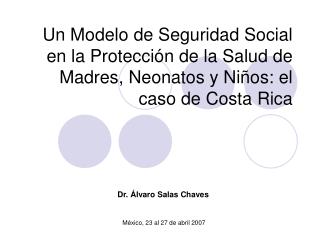 Un Modelo de Seguridad Social en la Protección de la Salud de Madres, Neonatos y Niños: el caso de Costa Rica

Dr. Álvaro Salas Chaves

México, 23 al 27 de abril 2007